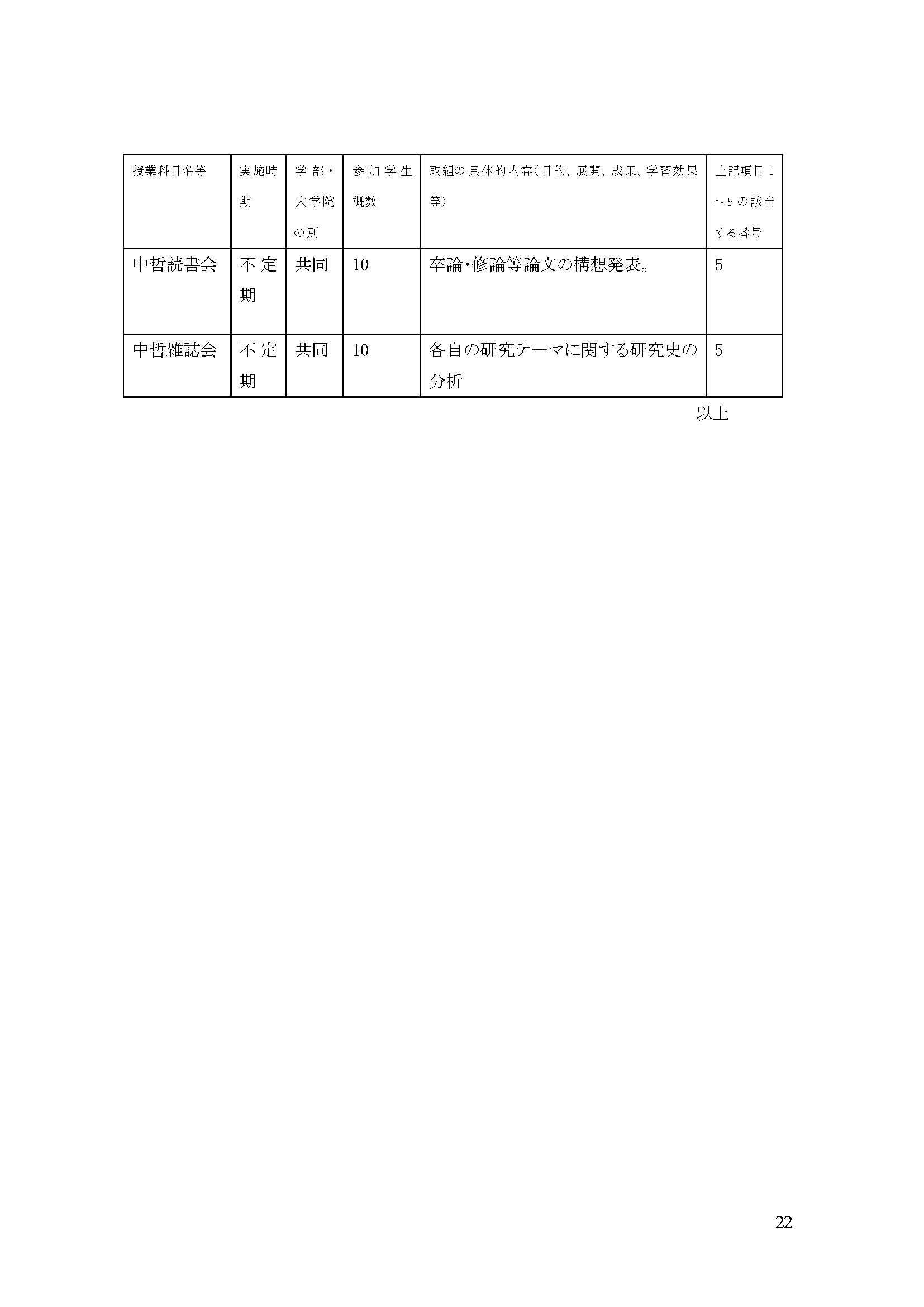 | 授業科目名等 | 実施時期 | 学部・大学院の別 | 参加学生概数 | 取組の具体的内容（目的、展開、成果、学習効果等） | 上記項目1～5の該当する番号 |
|---|---|---|---|---|---|
| 中哲読書会 | 不定期 | 共同 | 10 | 卒論・修論等論文の構想発表。 | 5 |
| 中哲雑誌会 | 不定期 | 共同 | 10 | 各自の研究テーマに関する研究史の分析 | 5 |

以上

22